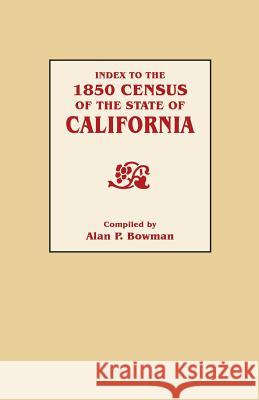 INDEX TO THE
1850 CENSUS
OF THE STATE OF
CALIFORNIA

Compiled by
Alan P. Bowman

Kraina Książek